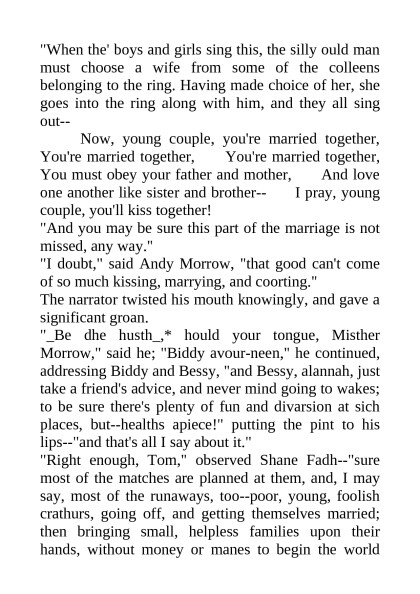 "When the' boys and girls sing this, the silly ould man must choose a wife from some of the colleens belonging to the ring. Having made choice of her, she goes into the ring along with him, and they all sing out--

Now, young couple, you're married together, You're married together, You're married together, You must obey your father and mother, And love one another like sister and brother-- I pray, young couple, you'll kiss together!

"And you may be sure this part of the marriage is not missed, any way."

"I doubt," said Andy Morrow, "that good can't come of so much kissing, marrying, and coorting."

The narrator twisted his mouth knowingly, and gave a significant groan.

"_Be dhe husth_,* hould your tongue, Misther Morrow," said he; "Biddy avour-neen," he continued, addressing Biddy and Bessy, "and Bessy, alannah, just take a friend's advice, and never mind going to wakes; to be sure there's plenty of fun and divarsion at sich places, but--healths apiece!" putting the pint to his lips--"and that's all I say about it."

"Right enough, Tom," observed Shane Fadh--"sure most of the matches are planned at them, and, I may say, most of the runaways, too--poor, young, foolish crathurs, going off, and getting themselves married; then bringing small, helpless families upon their hands, without money or manes to begin the world